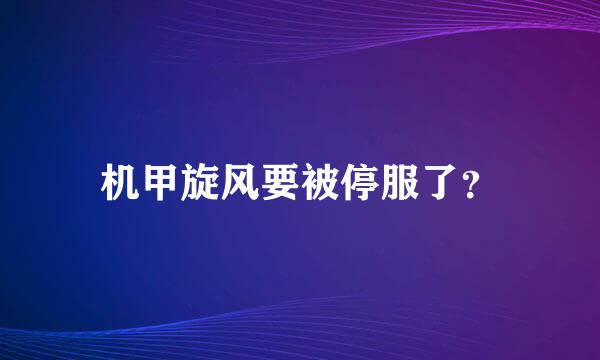 机甲旋风要被停服了？